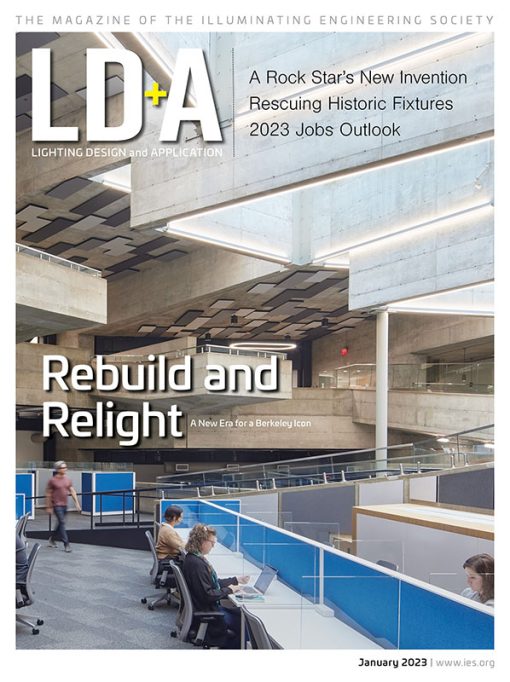 THE MAGAZINE OF THE ILLUMINATING ENGINEERING SOCIETY

LD+A

LIGHTING DESIGN and APPLICATION

A Rock Star's New Invention
Rescuing Historic Fixtures
2023 Jobs Outlook

Rebuild and Relight

A New Era for a Berkeley Icon

January 2023 | www.ies.org